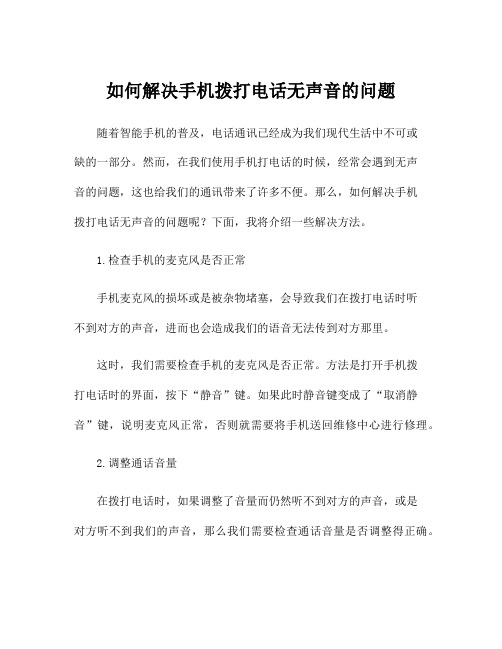 如何解决手机拨打电话无声音的问题

随着智能手机的普及，电话通讯已经成为我们现代生活中不可或缺的一部分。然而，在我们使用手机打电话的时候，经常会遇到无声音的问题，这也给我们的通讯带来了许多不便。那么，如何解决手机拨打电话无声音的问题呢？下面，我将介绍一些解决方法。

1.检查手机的麦克风是否正常

手机麦克风的损坏或是被杂物堵塞，会导致我们在拨打电话时听不到对方的声音，进而也会造成我们的语音无法传到对方那里。

这时，我们需要检查手机的麦克风是否正常。方法是打开手机拨打电话时的界面，按下“静音”键。如果此时静音键变成了“取消静音”键，说明麦克风正常，否则就需要将手机送回维修中心进行修理。

2.调整通话音量

在拨打电话时，如果调整了音量而仍然听不到对方的声音，或是对方听不到我们的声音，那么我们需要检查通话音量是否调整得正确。